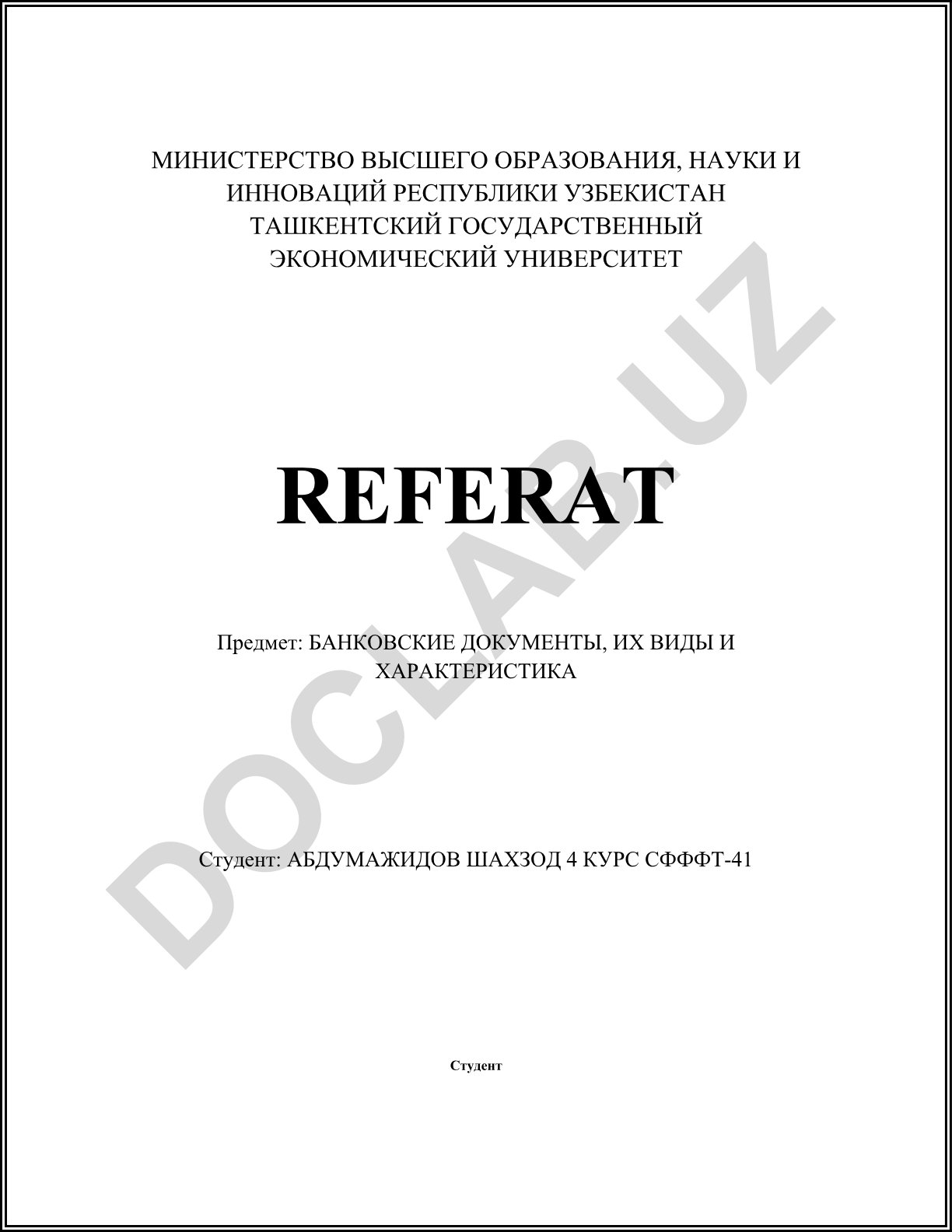 МИНИСТЕРСТВО ВЫСШЕГО ОБРАЗОВАНИЯ, НАУКИ И ИННОВАЦИЙ РЕСПУБЛИКИ УЗБЕКИСТАН ТАШКЕНТСКИЙ ГОСУДАРСТВЕННЫЙ ЭКОНОМИЧЕСКИЙ УНИВЕРСИТЕТ

REFERAT

Предмет: БАНКОВСКИЕ ДОКУМЕНТЫ, ИХ ВИДЫ И ХАРАКТЕРИСТИКА

Студент: АБДУМАЖИДОВ ШАХЗОД 4 КУРС СФФФТ-41

Студент

DOCLAB.UZ